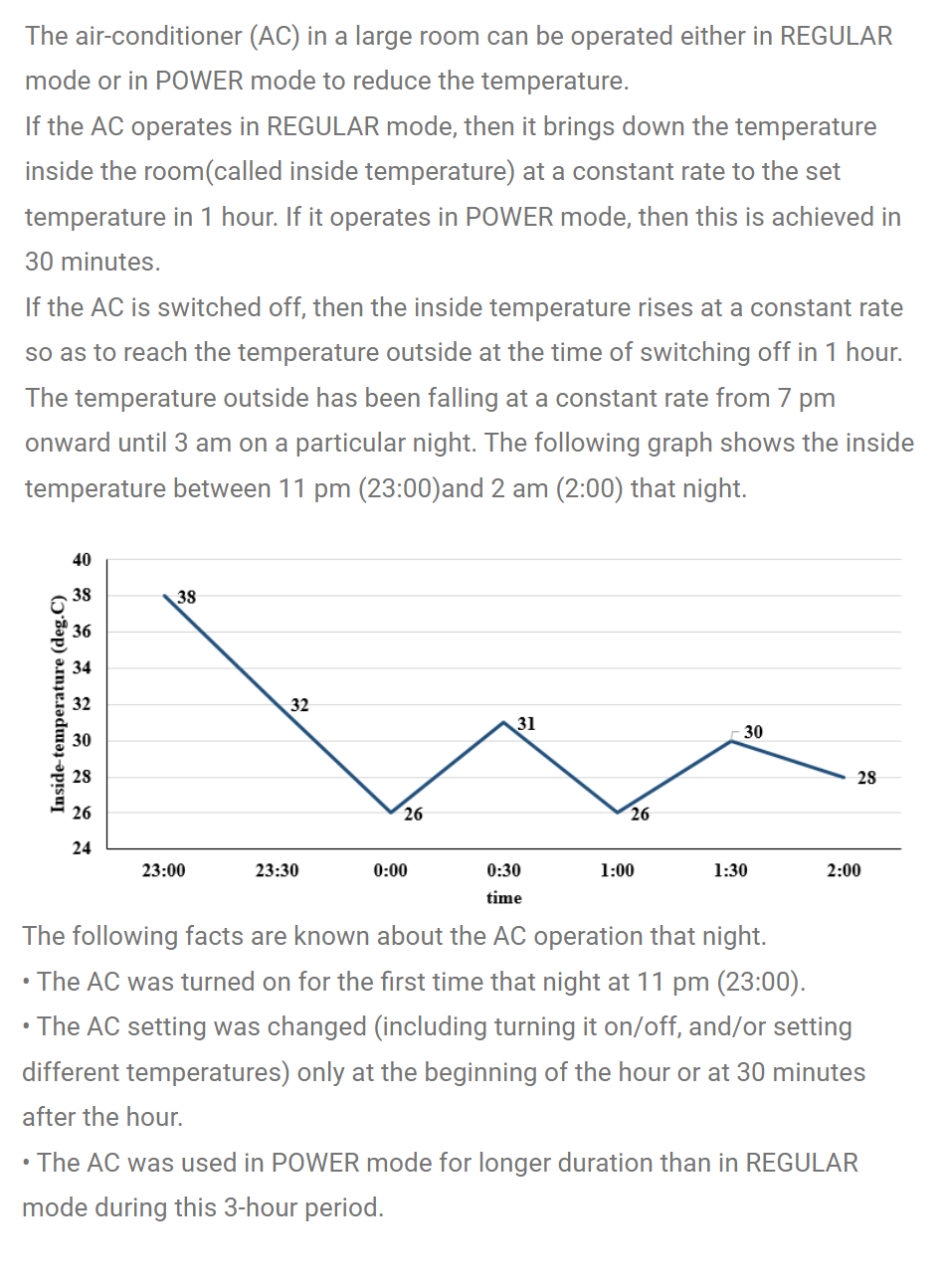 The air-conditioner (AC) in a large room can be operated either in REGULAR mode or in POWER mode to reduce the temperature.
If the AC operates in REGULAR mode, then it brings down the temperature inside the room(called inside temperature) at a constant rate to the set temperature in 1 hour. If it operates in POWER mode, then this is achieved in 30 minutes.
If the AC is switched off, then the inside temperature rises at a constant rate so as to reach the temperature outside at the time of switching off in 1 hour. The temperature outside has been falling at a constant rate from 7 pm onward until 3 am on a particular night. The following graph shows the inside temperature between 11 pm (23:00)and 2 am (2:00) that night.

Inside-temperature (deg.C)
40
38
36
34
32
30
28
26
24
38
32
26
31
26
30
28
23:00
23:30
0:00
0:30
1:00
1:30
2:00
time

The following facts are known about the AC operation that night.
• The AC was turned on for the first time that night at 11 pm (23:00).
• The AC setting was changed (including turning it on/off, and/or setting different temperatures) only at the beginning of the hour or at 30 minutes after the hour.
• The AC was used in POWER mode for longer duration than in REGULAR mode during this 3-hour period.